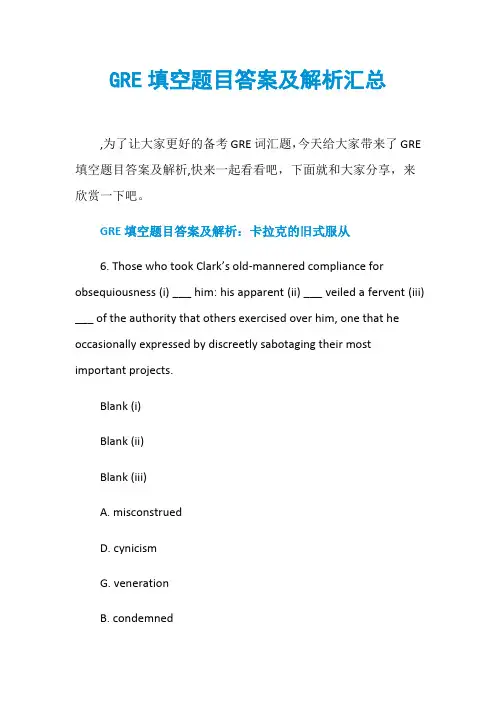 GRE 填空题目答案及解析汇总

,为了让大家更好的备考 GRE 词汇题,今天给大家带来了 GRE 填空题目答案及解析,快来一起看看吧，下面就和大家分享，来欣赏一下吧。

GRE 填空题目答案及解析：卡拉克的旧式服从

6. Those who took Clark's old-mannered compliance for obsequiousness (i) ___ him: his apparent (ii) ___ veiled a fervent (iii) ___ of the authority that others exercised over him, one that he occasionally expressed by discreetly sabotaging their most important projects.

Blank (i)

Blank (ii)

Blank (iii)

A. misconstrued

D. cynicism

G. veneration

B. condemned